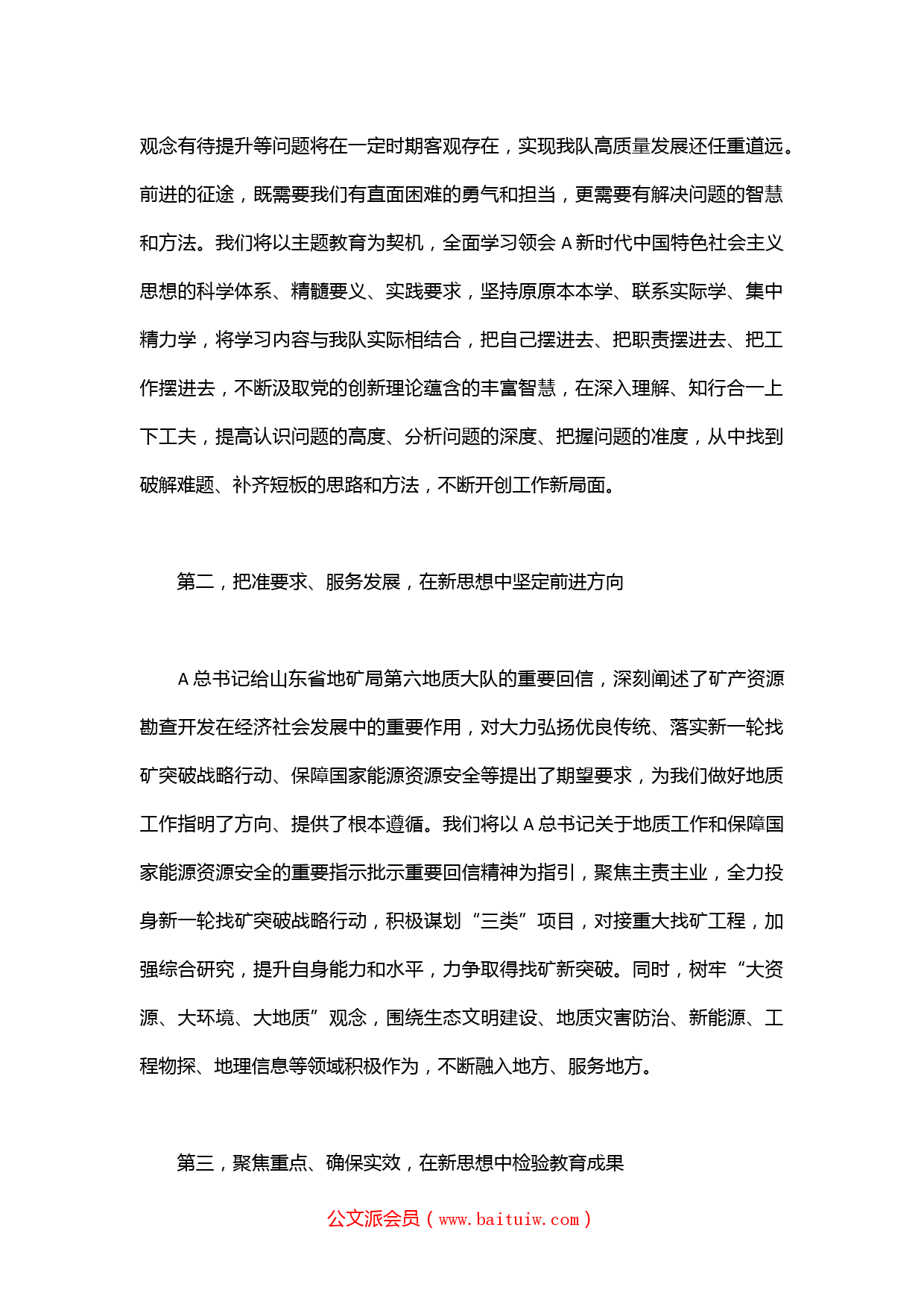 观念有待提升等问题将在一定时期客观存在，实现我队高质量发展还任重道远。前进的征途，既需要我们有直面困难的勇气和担当，更需要有解决问题的智慧和方法。我们将以主题教育为契机，全面学习领会 A 新时代中国特色社会主义思想的科学体系、精髓要义、实践要求，坚持原原本本学、联系实际学、集中精力学，将学习内容与我队实际相结合，把自己摆进去、把职责摆进去、把工作摆进去，不断汲取党的创新理论蕴含的丰富智慧，在深入理解、知行合一上下工夫，提高认识问题的高度、分析问题的深度、把握问题的准度，从中找到破解难题、补齐短板的思路和方法，不断开创工作新局面。

第二，把准要求、服务发展，在新思想中坚定前进方向

A 总书记给山东省地矿局第六地质大队的重要回信，深刻阐述了矿产资源勘查开发在经济社会发展中的重要作用，对大力弘扬优良传统、落实新一轮找矿突破战略行动、保障国家能源资源安全等提出了期望要求，为我们做好地质工作指明了方向、提供了根本遵循。我们将以 A 总书记关于地质工作和保障国家能源资源安全的重要指示批示重要回信精神为指引，聚焦主责主业，全力投身新一轮找矿突破战略行动，积极谋划“三类”项目，对接重大找矿工程，加强综合研究，提升自身能力和水平，力争取得找矿新突破。同时，树牢“大资源、大环境、大地质”观念，围绕生态文明建设、地质灾害防治、新能源、工程物探、地理信息等领域积极作为，不断融入地方、服务地方。

第三，聚焦重点、确保实效，在新思想中检验教育成果

公文派会员（www.baituiw.com）